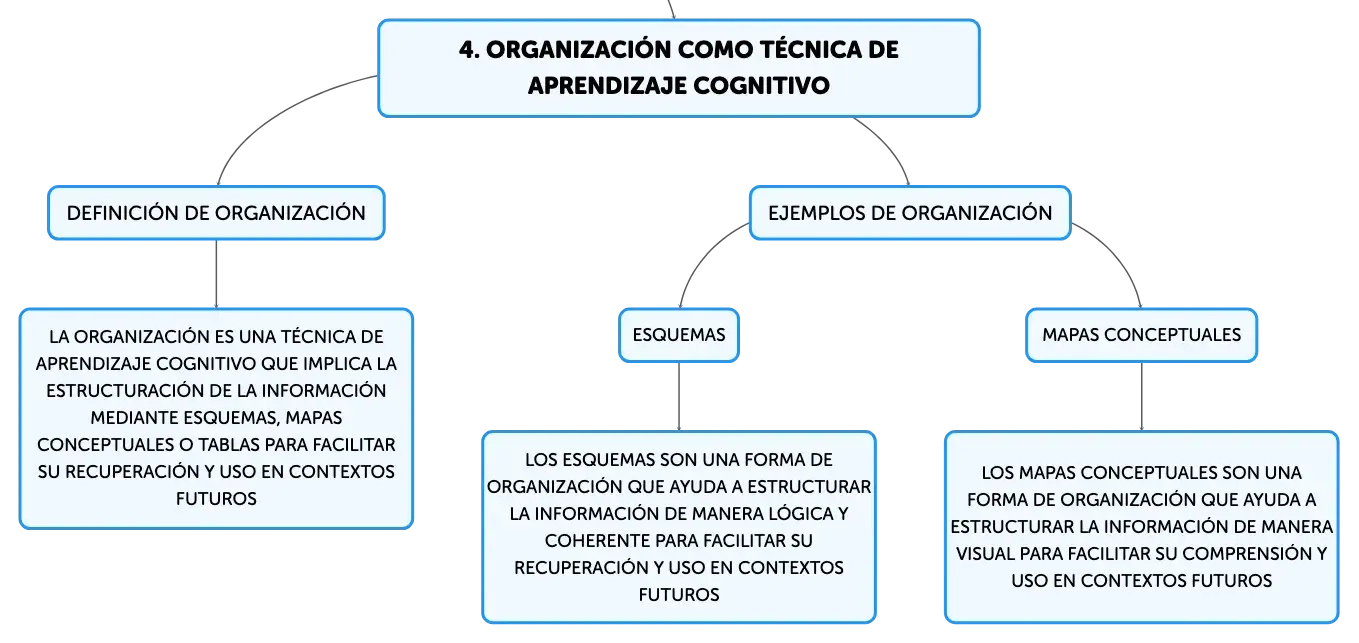 4. ORGANIZACIÓN COMO TÉCNICA DE APRENDIZAJE COGNITIVO

DEFINICIÓN DE ORGANIZACIÓN

LA ORGANIZACIÓN ES UNA TÉCNICA DE APRENDIZAJE COGNITIVO QUE IMPLICA LA ESTRUCTURACIÓN DE LA INFORMACIÓN MEDIANTE ESQUEMAS, MAPAS CONCEPTUALES O TABLAS PARA FACILITAR SU RECUPERACIÓN Y USO EN CONTEXTOS FUTUROS

EJEMPLOS DE ORGANIZACIÓN

ESQUEMAS

LOS ESQUEMAS SON UNA FORMA DE ORGANIZACIÓN QUE AYUDA A ESTRUCTURAR LA INFORMACIÓN DE MANERA LÓGICA Y COHERENTE PARA FACILITAR SU RECUPERACIÓN Y USO EN CONTEXTOS FUTUROS

MAPAS CONCEPTUALES

LOS MAPAS CONCEPTUALES SON UNA FORMA DE ORGANIZACIÓN QUE AYUDA A ESTRUCTURAR LA INFORMACIÓN DE MANERA VISUAL PARA FACILITAR SU COMPRENSIÓN Y USO EN CONTEXTOS FUTUROS